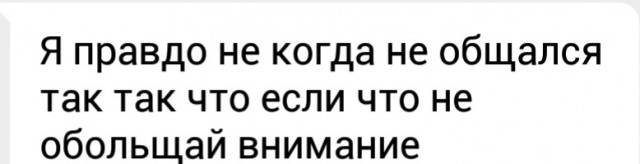 Я правдо не когда не общался так так что если что не обольщай внимание